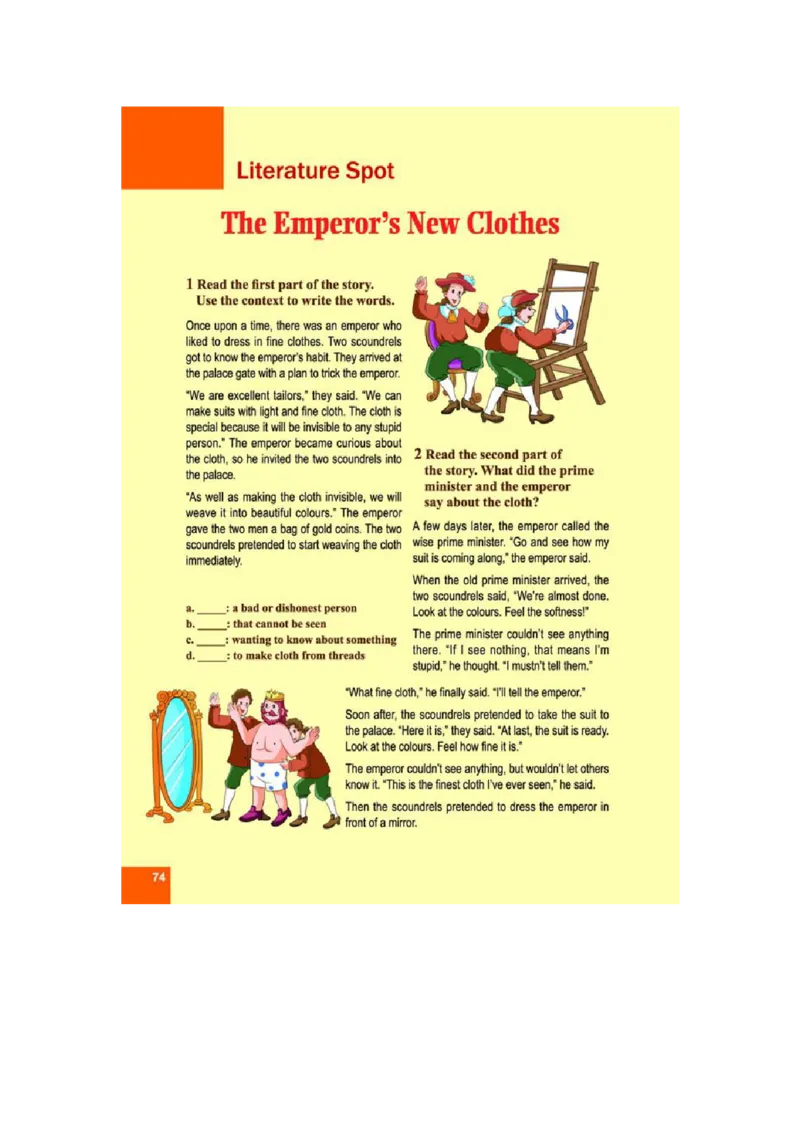 Literature Spot

The Emperor's New Clothes

1 Read the first part of the story. Use the context to write the words.

Once upon a time, there was an emperor who liked to dress in fine clothes. Two scoundrels got to know the emperor's habit. They arrived at the palace gate with a plan to trick the emperor.

"We are excellent tailors," they said. "We can make suits with light and fine cloth. The cloth is special because it will be invisible to any stupid person." The emperor became curious about the cloth, so he invited the two scoundrels into the palace.

"As well as making the cloth invisible, we will weave it into beautiful colours." The emperor gave the two men a bag of gold coins. The two scoundrels pretended to start weaving the cloth immediately.

a. _____: a bad or dishonest person
b. _____: that cannot be seen
c. _____: wanting to know about something
d. _____: to make cloth from threads

2 Read the second part of the story. What did the prime minister and the emperor say about the cloth?

A few days later, the emperor called the wise prime minister. "Go and see how my suit is coming along," the emperor said.

When the old prime minister arrived, the two scoundrels said, "We're almost done. Look at the colours. Feel the softness!"

The prime minister couldn't see anything there. "If I see nothing, that means I'm stupid," he thought. "I mustn't tell them."

"What fine cloth," he finally said. "I'll tell the emperor."

Soon after, the scoundrels pretended to take the suit to the palace. "Here it is," they said. "At last, the suit is ready. Look at the colours. Feel how fine it is."

The emperor couldn't see anything, but wouldn't let others know it. "This is the finest cloth I've ever seen," he said.

Then the scoundrels pretended to dress the emperor in front of a mirror.

74